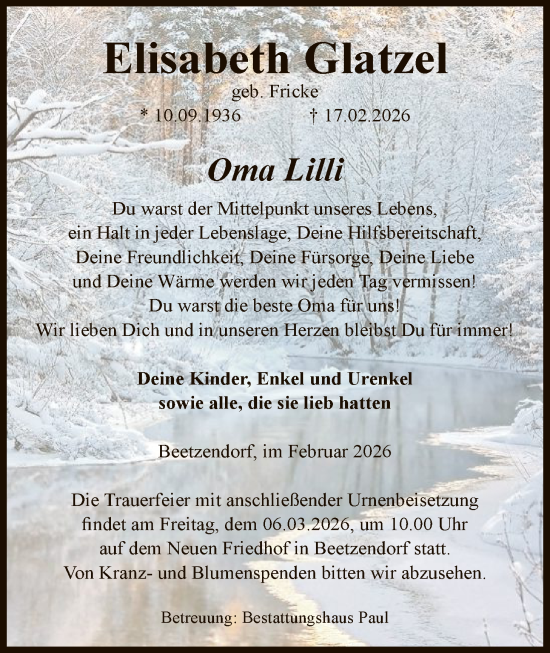 Elisabeth Glatzel

geb. Fricke

* 10.09.1936 † 17.02.2026

Oma Lilli

Du warst der Mittelpunkt unseres Lebens, ein Halt in jeder Lebenslage, Deine Hilfsbereitschaft, Deine Freundlichkeit, Deine Fürsorge, Deine Liebe und Deine Wärme werden wir jeden Tag vermissen! Du warst die beste Oma für uns! Wir lieben Dich und in unseren Herzen bleibst Du für immer!

Deine Kinder, Enkel und Urenkel sowie alle, die sie lieb hatten

Beetzendorf, im Februar 2026

Die Trauerfeier mit anschließender Urnenbeisetzung findet am Freitag, dem 06.03.2026, um 10.00 Uhr auf dem Neuen Friedhof in Beetzendorf statt. Von Kranz- und Blumenspenden bitten wir abzusehen.

Betreuung: Bestattungshaus Paul